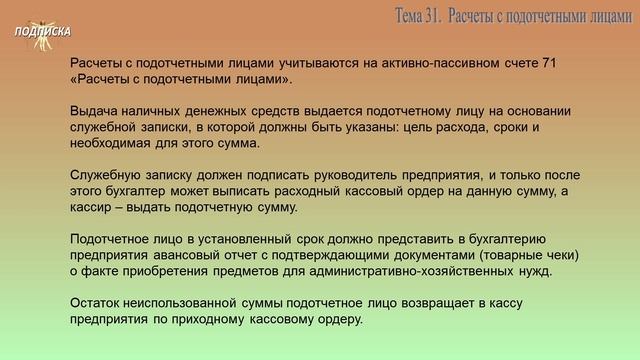 ПОДПИСКА

Тема 31. Расчеты с подотчетными лицами

Расчеты с подотчетными лицами учитываются на активно-пассивном счете 71 «Расчеты с подотчетными лицами».

Выдача наличных денежных средств выдается подотчетному лицу на основании служебной записки, в которой должны быть указаны: цель расхода, сроки и необходимая для этого сумма.

Служебную записку должен подписать руководитель предприятия, и только после этого бухгалтер может выписать расходный кассовый ордер на данную сумму, а кассир – выдать подотчетную сумму.

Подотчетное лицо в установленный срок должно представить в бухгалтерию предприятия авансовый отчет с подтверждающими документами (товарные чеки) о факте приобретения предметов для административно-хозяйственных нужд.

Остаток неиспользованной суммы подотчетное лицо возвращает в кассу предприятия по приходному кассовому ордеру.